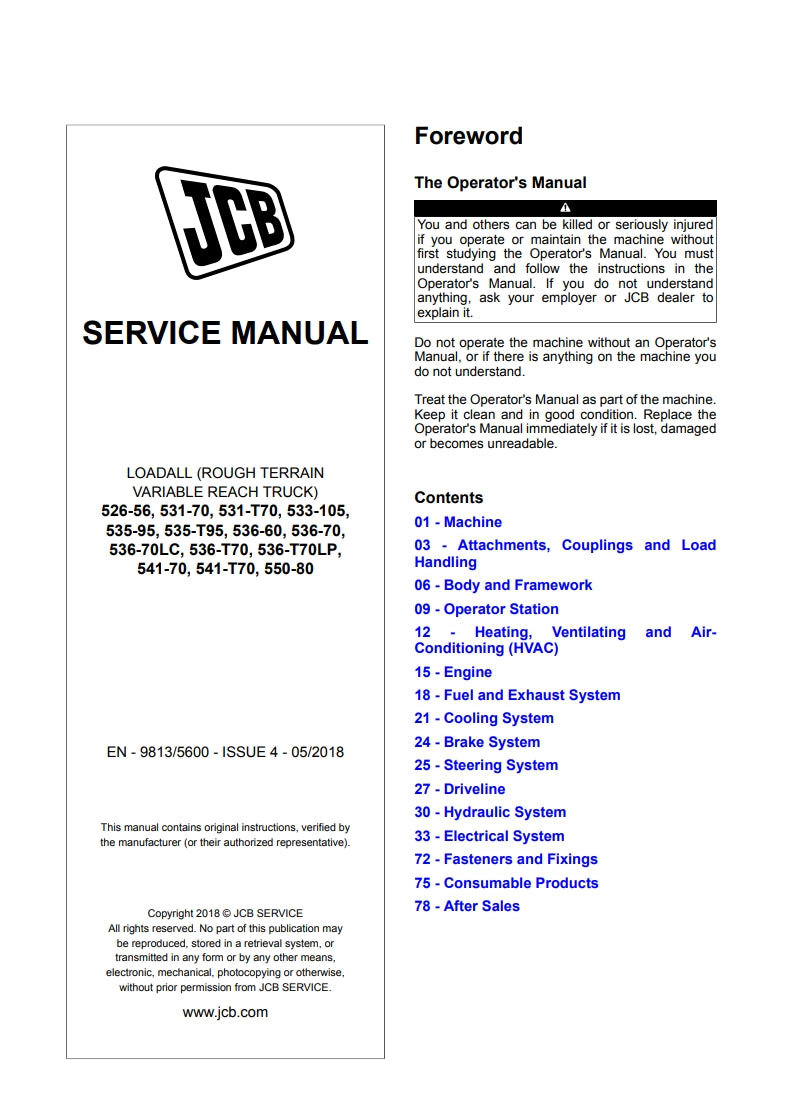 JCB

SERVICE MANUAL

LOADALL (ROUGH TERRAIN VARIABLE REACH TRUCK)
526-56, 531-70, 531-T70, 533-105, 535-95, 535-T95, 536-60, 536-70, 536-70LC, 536-T70, 536-T70LP, 541-70, 541-T70, 550-80

EN - 9813/5600 - ISSUE 4 - 05/2018

This manual contains original instructions, verified by the manufacturer (or their authorized representative).

Copyright 2018 © JCB SERVICE
All rights reserved. No part of this publication may be reproduced, stored in a retrieval system, or transmitted in any form or by any other means, electronic, mechanical, photocopying or otherwise, without prior permission from JCB SERVICE.

www.jcb.com

Foreword

The Operator's Manual

You and others can be killed or seriously injured if you operate or maintain the machine without first studying the Operator's Manual. You must understand and follow the instructions in the Operator's Manual. If you do not understand anything, ask your employer or JCB dealer to explain it.

Do not operate the machine without an Operator's Manual, or if there is anything on the machine you do not understand.

Treat the Operator's Manual as part of the machine. Keep it clean and in good condition. Replace the Operator's Manual immediately if it is lost, damaged or becomes unreadable.

Contents

01 - Machine
03 - Attachments, Couplings and Load Handling
06 - Body and Framework
09 - Operator Station
12 - Heating, Ventilating and Air-Conditioning (HVAC)
15 - Engine
18 - Fuel and Exhaust System
21 - Cooling System
24 - Brake System
25 - Steering System
27 - Driveline
30 - Hydraulic System
33 - Electrical System
72 - Fasteners and Fixings
75 - Consumable Products
78 - After Sales